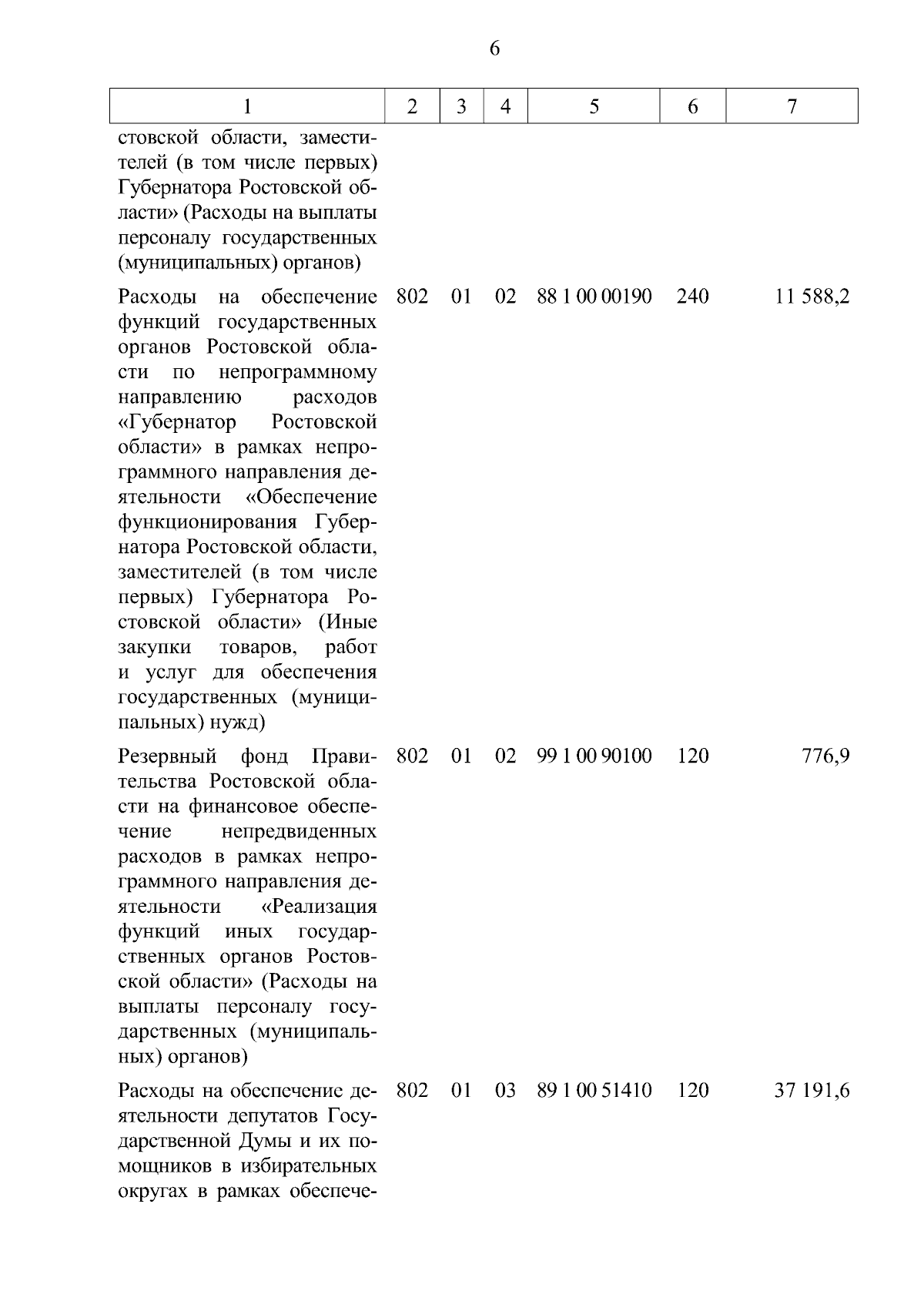 6

| 1 | 2 | 3 | 4 | 5 | 6 | 7 |
|---|---|---|---|---|---|---|
| стовской области, заместителей (в том числе первых) Губернатора Ростовской области» (Расходы на выплаты персоналу государственных (муниципальных) органов) | | | | | | |
| Расходы на обеспечение функций государственных органов Ростовской области по непрограммному направлению расходов «Губернатор Ростовской области» в рамках непрограммного направления деятельности «Обеспечение функционирования Губернатора Ростовской области, заместителей (в том числе первых) Губернатора Ростовской области» (Иные закупки товаров, работ и услуг для обеспечения государственных (муниципальных) нужд) | 802 | 01 | 02 | 88 1 00 00190 | 240 | 11 588,2 |
| Резервный фонд Правительства Ростовской области на финансовое обеспечение непредвиденных расходов в рамках непрограммного направления деятельности «Реализация функций иных государственных органов Ростовской области» (Расходы на выплаты персоналу государственных (муниципальных) органов) | 802 | 01 | 02 | 99 1 00 90100 | 120 | 776,9 |
| Расходы на обеспечение деятельности депутатов Государственной Думы и их помощников в избирательных округах в рамках обеспече- | 802 | 01 | 03 | 89 1 00 51410 | 120 | 37 191,6 |